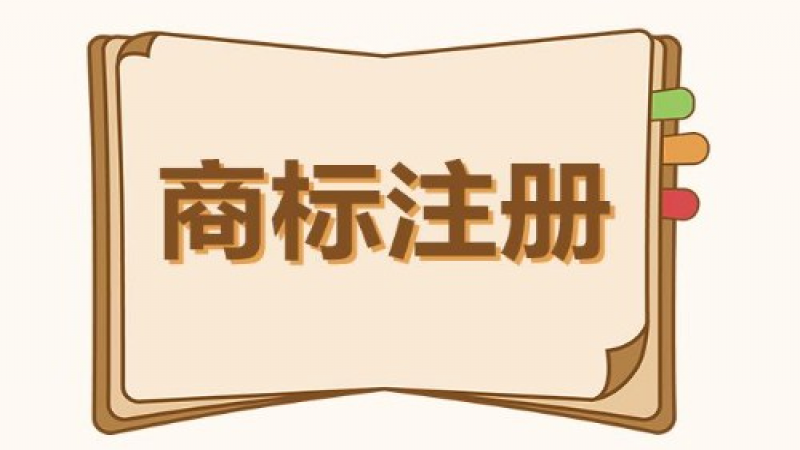 商标注册